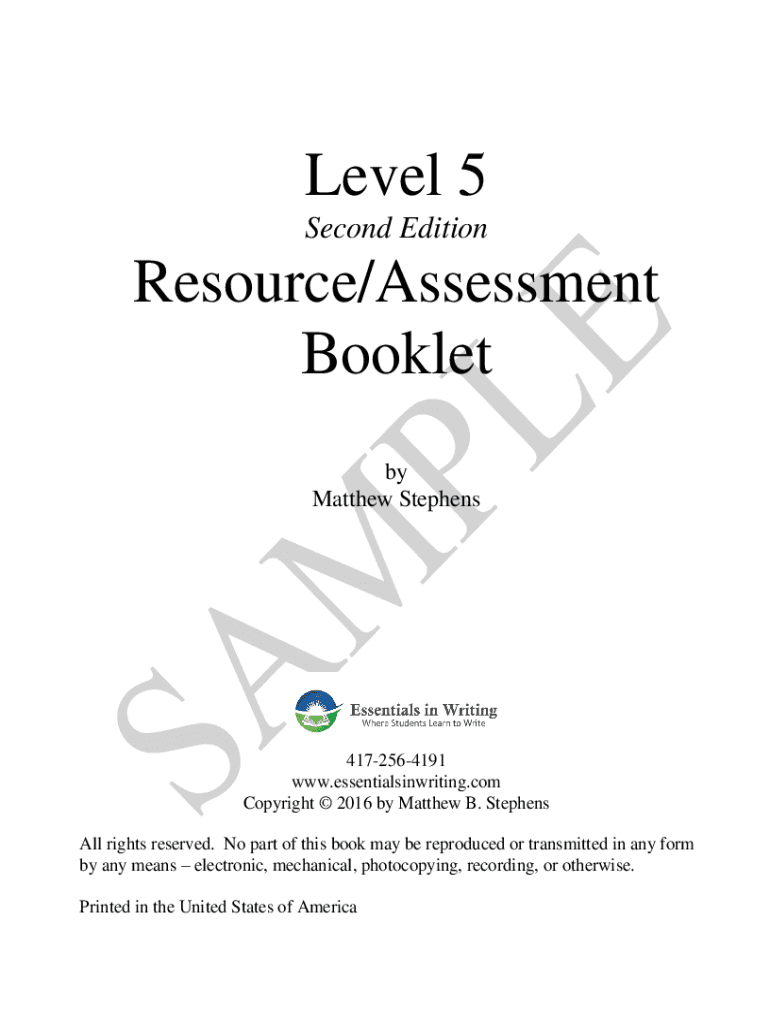 Level 5
Second Edition

Resource/Assessment Booklet

by
Matthew Stephens

SAMPLE

Essentials in Writing
Where Students Learn to Write

417-256-4191
www.essentialsinwriting.com
Copyright © 2016 by Matthew B. Stephens

All rights reserved. No part of this book may be reproduced or transmitted in any form by any means – electronic, mechanical, photocopying, recording, or otherwise.

Printed in the United States of America